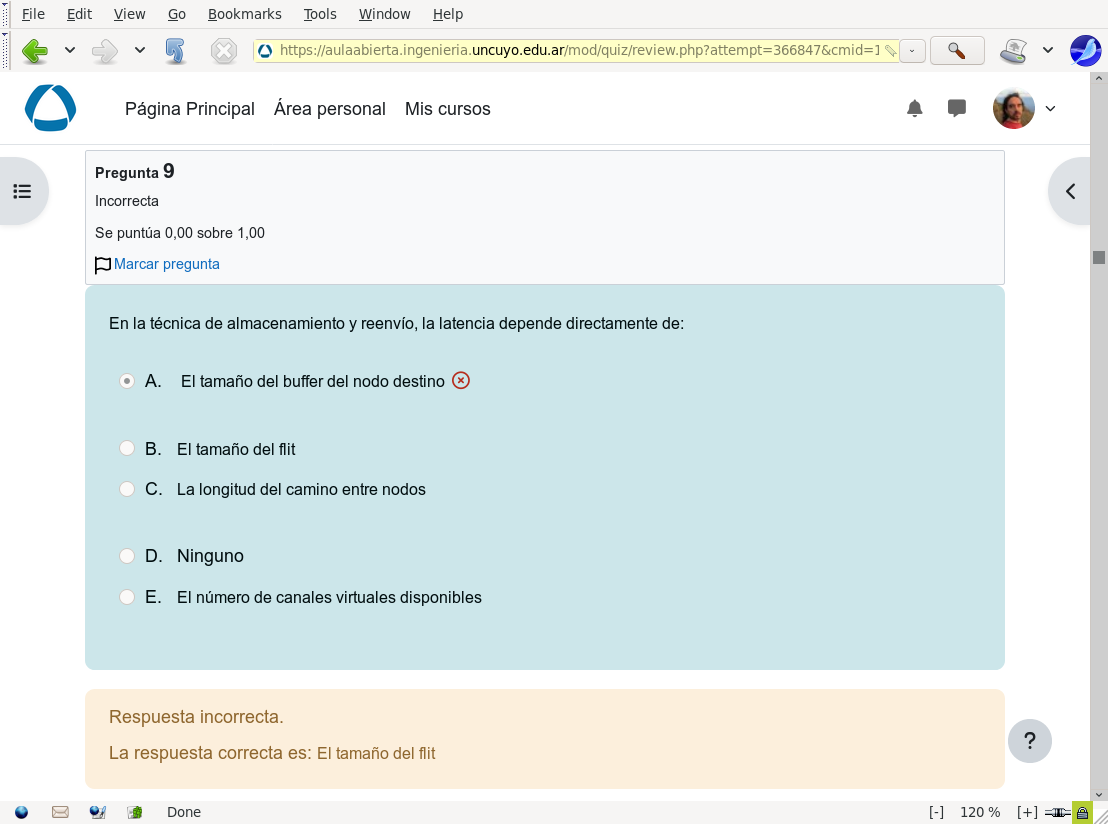 File Edit View Go Bookmarks Tools Window Help

https://aulaabierta.ingenieria.uncuyo.edu.ar/mod/quiz/review.php?attempt=366847&cmid=1

Página Principal Área personal Mis cursos

Pregunta 9

Incorrecta

Se puntúa 0,00 sobre 1,00

Marcar pregunta

En la técnica de almacenamiento y reenvío, la latencia depende directamente de:

A. El tamaño del buffer del nodo destino

B. El tamaño del flit

C. La longitud del camino entre nodos

D. Ninguno

E. El número de canales virtuales disponibles

Respuesta incorrecta.

La respuesta correcta es: El tamaño del flit

?

Done [-] 120 % [+]